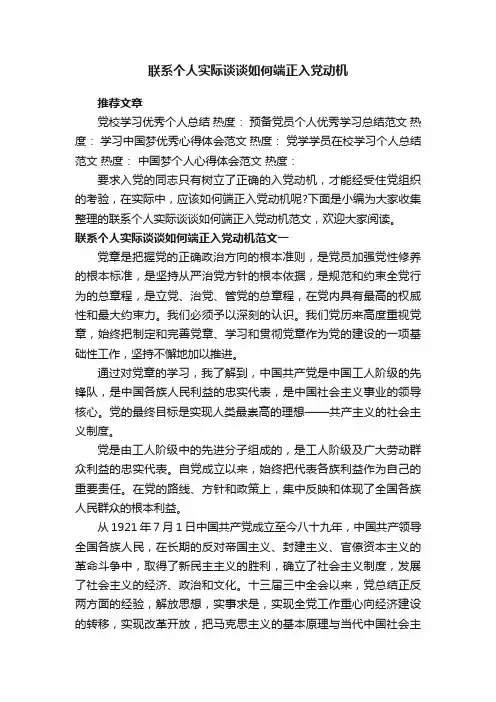 联系个人实际谈谈如何端正入党动机

推荐文章

党校学习优秀个人总结 热度： 预备党员个人优秀学习总结范文 热度： 学习中国梦优秀心得体会范文 热度： 党学学员在校学习个人总结范文 热度： 中国梦个人心得体会范文 热度：

要求入党的同志只有树立了正确的入党动机，才能经受住党组织的考验，在实际中，应该如何端正入党动机呢?下面是小编为大家收集整理的联系个人实际谈谈如何端正入党动机范文，欢迎大家阅读。

联系个人实际谈谈如何端正入党动机范文一

党章是把握党的正确政治方向的根本准则，是党员加强党性修养的根本标准，是坚持从严治党方针的根本依据，是规范和约束全党行为的总章程，是立党、治党、管党的总章程，在党内具有最高的权威性和最大约束力。我们必须予以深刻的认识。我们党历来高度重视党章，始终把制定和完善党章、学习和贯彻党章作为党的建设的一项基础性工作，坚持不懈地加以推进。

通过对党章的学习，我了解到，中国共产党是中国工人阶级的先锋队，是中国各族人民利益的忠实代表，是中国社会主义事业的领导核心。党的最终目标是实现人类最崇高的理想——共产主义的社会主义制度。

党是由工人阶级中的先进分子组成的，是工人阶级及广大劳动群众利益的忠实代表。自党成立以来，始终把代表各族利益作为自己的重要责任。在党的路线、方针和政策上，集中反映和体现了全国各族人民群众的根本利益。

从 1921 年 7 月 1 日中国共产党成立至今八十九年，中国共产领导全国各族人民，在长期的反对帝国主义、封建主义、官僚资本主义的革命斗争中，取得了新民主主义的胜利，确立了社会主义制度，发展了社会主义的经济、政治和文化。十三届三中全会以来，党总结正反两方面的经验，解放思想，实事求是，实现全党工作重心向经济建设的转移，实现改革开放，把马克思主义的基本原理与当代中国社会主